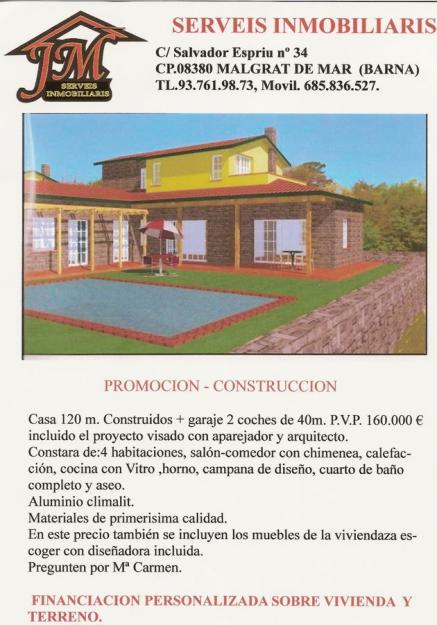 JM
SERVEIS INMOBILIARIS

SERVEIS INMOBILIARIS
C/ Salvador Espriu nº 34
CP.08380 MALGRAT DE MAR (BARNA)
TL.93.761.98.73, Movil. 685.836.527.

PROMOCION - CONSTRUCCION

Casa 120 m. Construidos + garaje 2 coches de 40m. P.V.P. 160.000 € incluido el proyecto visado con aparejador y arquitecto.
Constara de:4 habitaciones, salón-comedor con chimenea, calefacción, cocina con Vitro ,horno, campana de diseño, cuarto de baño completo y aseo.
Aluminio climalit.
Materiales de primerisima calidad.
En este precio también se incluyen los muebles de la viviendaza escoger con diseñadora incluida.
Pregunten por Mª Carmen.

FINANCIACION PERSONALIZADA SOBRE VIVIENDA Y TERRENO.